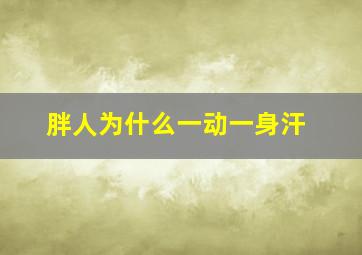 胖人为什么一动一身汗